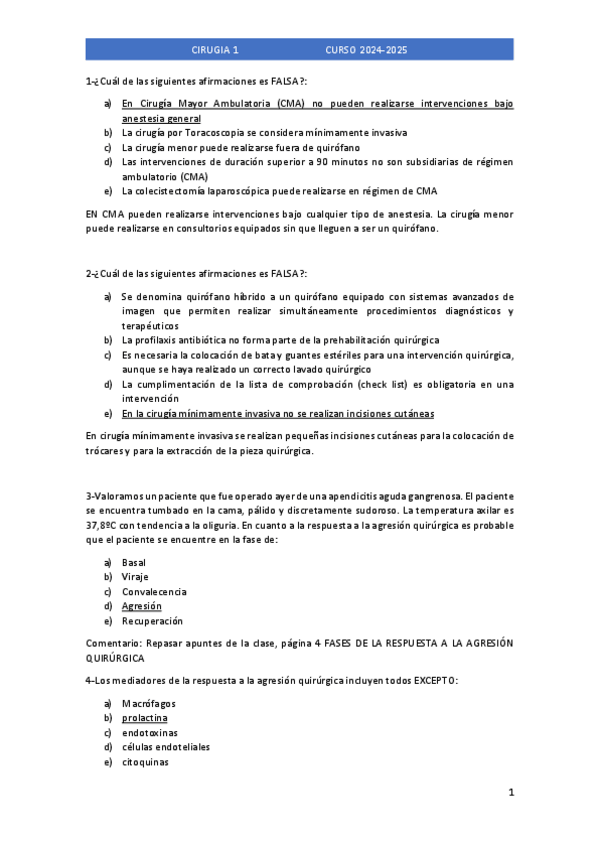 CIRUGIA 1 CURSO 2024-2025

1-¿Cuál de las siguientes afirmaciones es FALSA?:

a) En Cirugía Mayor Ambulatoria (CMA) no pueden realizarse intervenciones bajo anestesia general
b) La cirugía por Toracoscopia se considera mínimamente invasiva
c) La cirugía menor puede realizarse fuera de quirófano
d) Las intervenciones de duración superior a 90 minutos no son subsidiarias de régimen ambulatorio (CMA)
e) La colecistectomía laparoscópica puede realizarse en régimen de CMA

EN CMA pueden realizarse intervenciones bajo cualquier tipo de anestesia. La cirugía menor puede realizarse en consultorios equipados sin que lleguen a ser un quirófano.

2-¿Cuál de las siguientes afirmaciones es FALSA?:

a) Se denomina quirófano híbrido a un quirófano equipado con sistemas avanzados de imagen que permiten realizar simultáneamente procedimientos diagnósticos y terapéuticos
b) La profilaxis antibiótica no forma parte de la prehabilitación quirúrgica
c) Es necesaria la colocación de bata y guantes estériles para una intervención quirúrgica, aunque se haya realizado un correcto lavado quirúrgico
d) La cumplimentación de la lista de comprobación (check list) es obligatoria en una intervención
e) En la cirugía mínimamente invasiva no se realizan incisiones cutáneas

En cirugía mínimamente invasiva se realizan pequeñas incisiones cutáneas para la colocación de trócares y para la extracción de la pieza quirúrgica.

3-Valoramos un paciente que fue operado ayer de una apendicitis aguda gangrenosa. El paciente se encuentra tumbado en la cama, pálido y discretamente sudoroso. La temperatura axilar es 37,8ºC con tendencia a la oliguria. En cuanto a la respuesta a la agresión quirúrgica es probable que el paciente se encuentre en la fase de:

a) Basal
b) Viraje
c) Convalecencia
d) Agresión
e) Recuperación

Comentario: Repasar apuntes de la clase, página 4 FASES DE LA RESPUESTA A LA AGRESIÓN QUIRÚRGICA

4-Los mediadores de la respuesta a la agresión quirúrgica incluyen todos EXCEPTO:

a) Macrófagos
b) prolactina
c) endotoxinas
d) células endoteliales
e) citoquinas

1